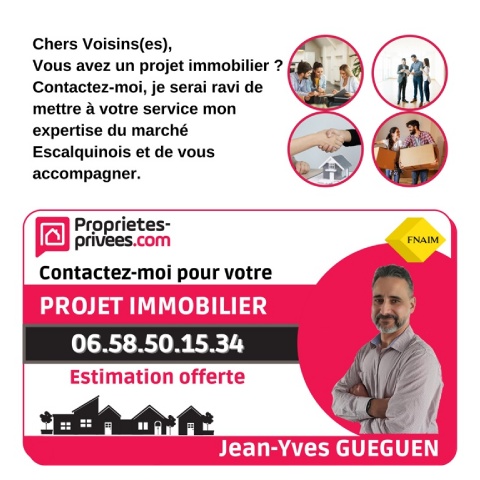 Chers Voisins(es),
Vous avez un projet immobilier ? Contactez-moi, je serai ravi de mettre à votre service mon expertise du marché Escalquinois et de vous accompagner.

Proprietes-privees.com

FNAIM

Contactez-moi pour votre

PROJET IMMOBILIER

06.58.50.15.34

Estimation offerte

Jean-Yves GUEGUEN